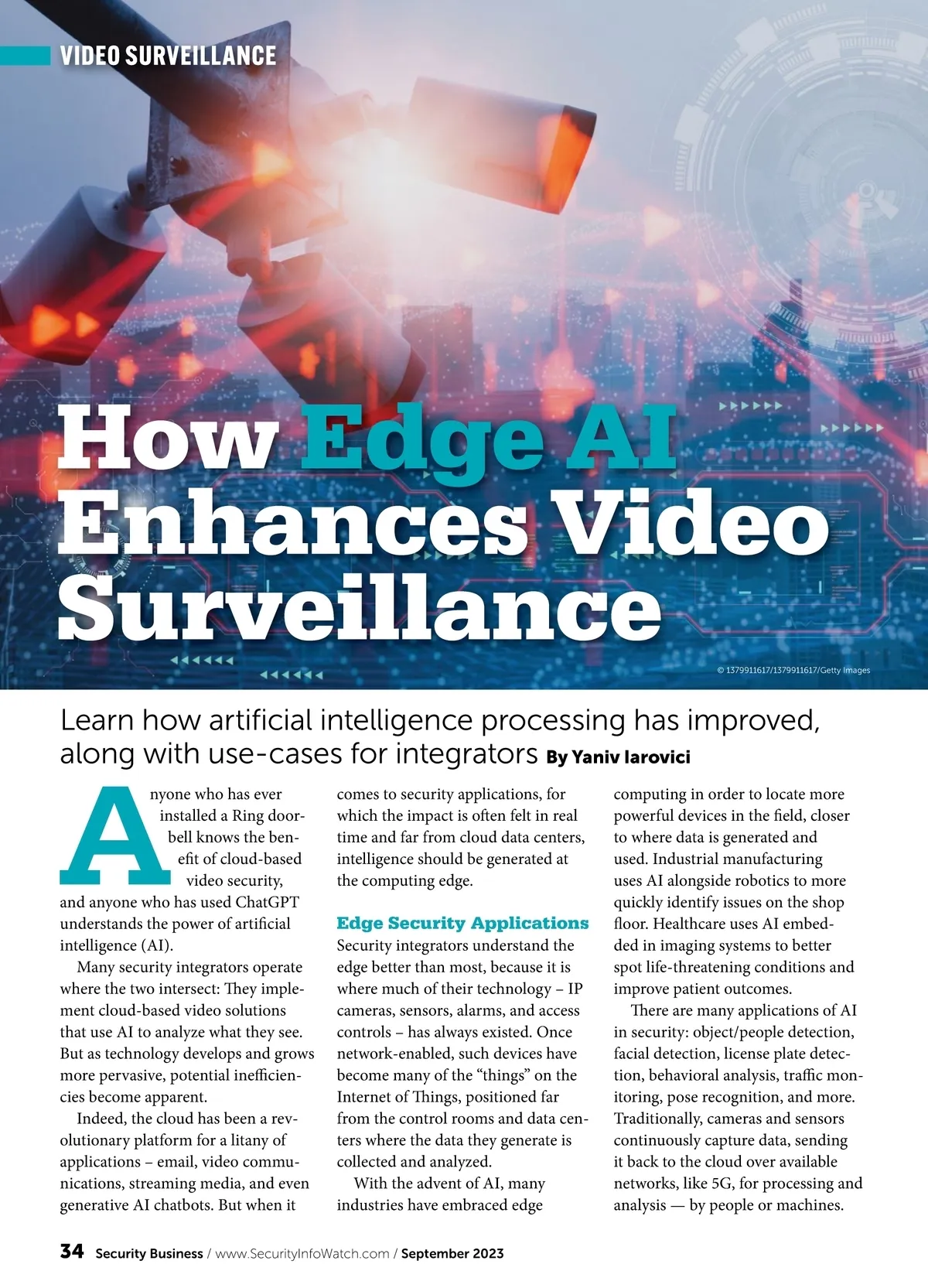 VIDEO SURVEILLANCE

How Edge AI Enhances Video Surveillance

© 1379911617/1379911617/Getty Images

Learn how artificial intelligence processing has improved, along with use-cases for integrators By Yaniv Iarovici

Anyone who has ever installed a Ring doorbell knows the benefit of cloud-based video security, and anyone who has used ChatGPT understands the power of artificial intelligence (AI).

Many security integrators operate where the two intersect: They implement cloud-based video solutions that use AI to analyze what they see. But as technology develops and grows more pervasive, potential inefficiencies become apparent.

Indeed, the cloud has been a revolutionary platform for a litany of applications – email, video communications, streaming media, and even generative AI chatbots. But when it comes to security applications, for which the impact is often felt in real time and far from cloud data centers, intelligence should be generated at the computing edge.

Edge Security Applications

Security integrators understand the edge better than most, because it is where much of their technology – IP cameras, sensors, alarms, and access controls – has always existed. Once network-enabled, such devices have become many of the “things” on the Internet of Things, positioned far from the control rooms and data centers where the data they generate is collected and analyzed.

With the advent of AI, many industries have embraced edge computing in order to locate more powerful devices in the field, closer to where data is generated and used. Industrial manufacturing uses AI alongside robotics to more quickly identify issues on the shop floor. Healthcare uses AI embedded in imaging systems to better spot life-threatening conditions and improve patient outcomes.

There are many applications of AI in security: object/people detection, facial detection, license plate detection, behavioral analysis, traffic monitoring, pose recognition, and more. Traditionally, cameras and sensors continuously capture data, sending it back to the cloud over available networks, like 5G, for processing and analysis — by people or machines.

34 Security Business / www.SecurityInfoWatch.com / September 2023